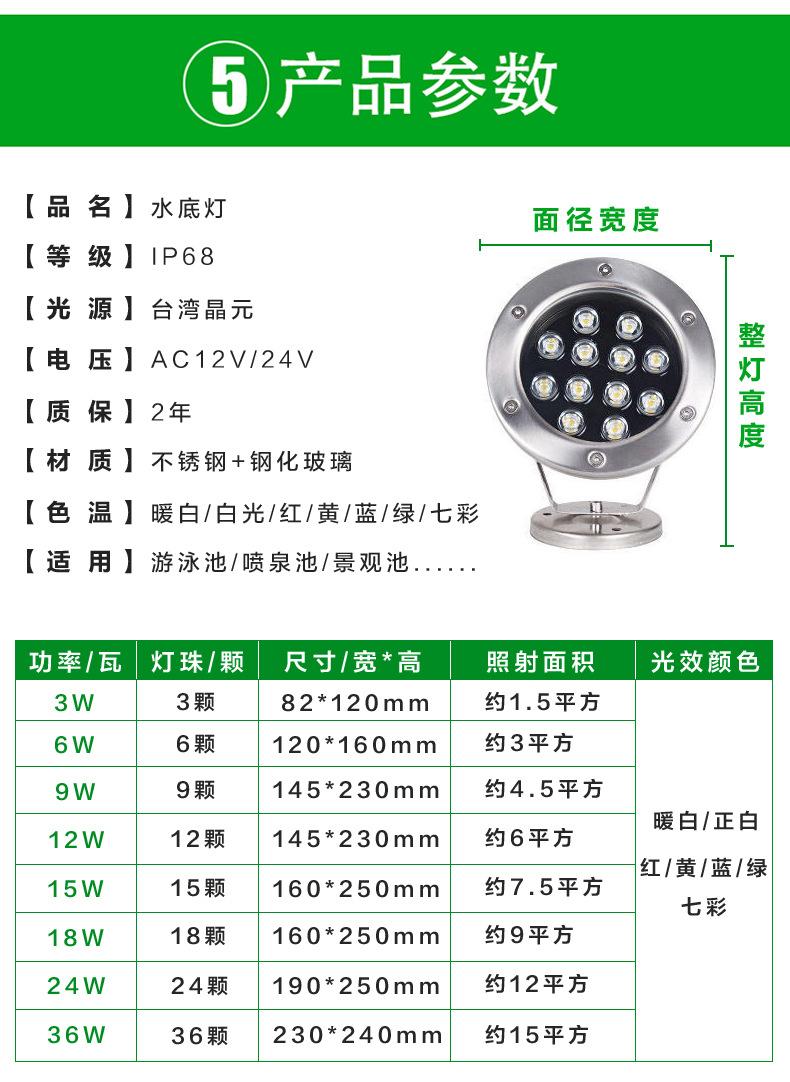 ⑤产品参数

【品名】水底灯
【等级】IP68
【光源】台湾晶元
【电压】AC12V/24V
【质保】2年
【材质】不锈钢+钢化玻璃
【色温】暖白/白光/红/黄/蓝/绿/七彩
【适用】游泳池/喷泉池/景观池......

面径宽度
整灯高度

| 功率/瓦 | 灯珠/颗 | 尺寸/宽*高 | 照射面积 | 光效颜色 |
|---|---|---|---|---|
| 3W | 3颗 | 82*120mm | 约1.5平方 | 暖白/正白 红/黄/蓝/绿 七彩 |
| 6W | 6颗 | 120*160mm | 约3平方 | |
| 9W | 9颗 | 145*230mm | 约4.5平方 | |
| 12W | 12颗 | 145*230mm | 约6平方 | |
| 15W | 15颗 | 160*250mm | 约7.5平方 | |
| 18W | 18颗 | 160*250mm | 约9平方 | |
| 24W | 24颗 | 190*250mm | 约12平方 | |
| 36W | 36颗 | 230*240mm | 约15平方 | |